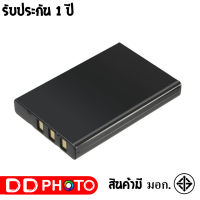 รับประกัน 1 ปี

DD PHOTO

สินค้ามี มอก.